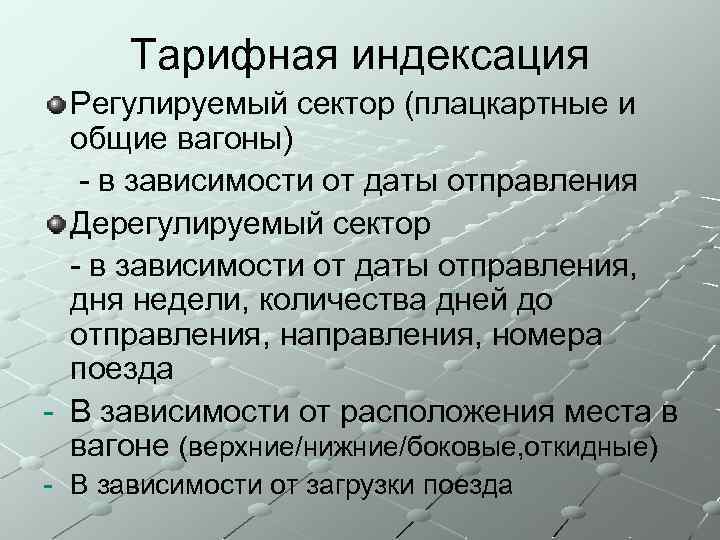 Тарифная индексация

Регулируемый сектор (плацкартные и общие вагоны)

- в зависимости от даты отправления

Дерегулируемый сектор

- в зависимости от даты отправления, дня недели, количества дней до отправления, направления, номера поезда

- В зависимости от расположения места в вагоне (верхние/нижние/боковые,откидные)

- В зависимости от загрузки поезда